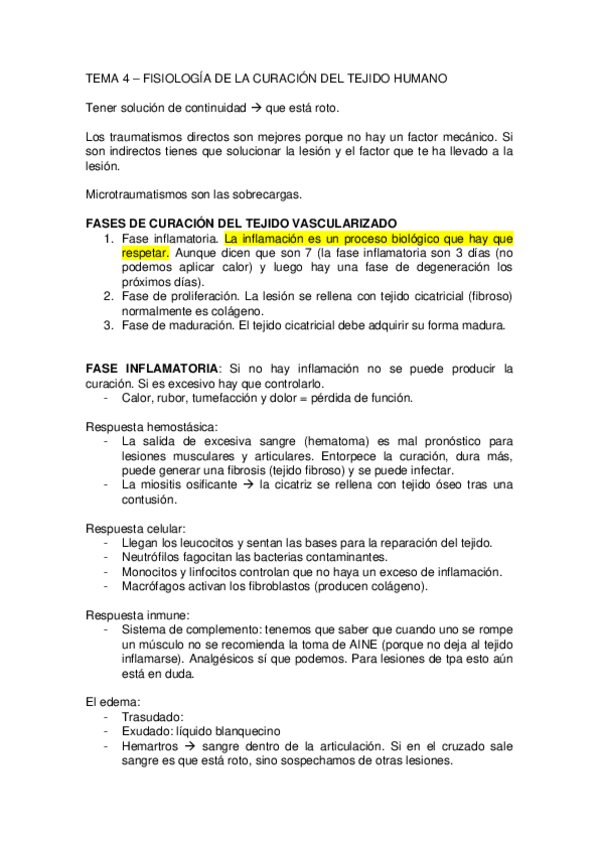 TEMA 4 – FISIOLOGÍA DE LA CURACIÓN DEL TEJIDO HUMANO

Tener solución de continuidad → que está roto.

Los traumatismos directos son mejores porque no hay un factor mecánico. Si son indirectos tienes que solucionar la lesión y el factor que te ha llevado a la lesión.

Microtraumatismos son las sobrecargas.

FASES DE CURACIÓN DEL TEJIDO VASCULARIZADO
1. Fase inflamatoria. La inflamación es un proceso biológico que hay que respetar. Aunque dicen que son 7 (la fase inflamatoria son 3 días (no podemos aplicar calor) y luego hay una fase de degeneración los próximos días).
2. Fase de proliferación. La lesión se rellena con tejido cicatricial (fibroso) normalmente es colágeno.
3. Fase de maduración. El tejido cicatricial debe adquirir su forma madura.

FASE INFLAMATORIA: Si no hay inflamación no se puede producir la curación. Si es excesivo hay que controlarlo.
- Calor, rubor, tumefacción y dolor = pérdida de función.

Respuesta hemostásica:
- La salida de excesiva sangre (hematoma) es mal pronóstico para lesiones musculares y articulares. Entorpece la curación, dura más, puede generar una fibrosis (tejido fibroso) y se puede infectar.
- La miositis osificante → la cicatriz se rellena con tejido óseo tras una contusión.

Respuesta celular:
- Llegan los leucocitos y sentan las bases para la reparación del tejido.
- Neutrófilos fagocitan las bacterias contaminantes.
- Monocitos y linfocitos controlan que no haya un exceso de inflamación.
- Macrófagos activan los fibroblastos (producen colágeno).

Respuesta inmune:
- Sistema de complemento: tenemos que saber que cuando uno se rompe un músculo no se recomienda la toma de AINE (porque no deja al tejido inflamarse). Analgésicos sí que podemos. Para lesiones de tpa esto aún está en duda.

El edema:
- Trasudado:
- Exudado: líquido blanquecino
- Hemartros → sangre dentro de la articulación. Si en el cruzado sale sangre es que está roto, sino sospechamos de otras lesiones.